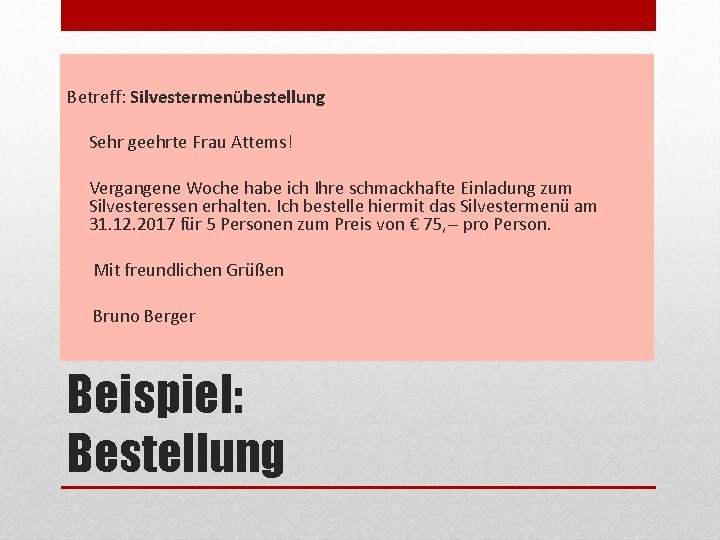 Betreff: Silvestermenübestellung

Sehr geehrte Frau Attems!

Vergangene Woche habe ich Ihre schmackhafte Einladung zum Silvesteressen erhalten. Ich bestelle hiermit das Silvestermenü am 31.12.2017 für 5 Personen zum Preis von € 75,– pro Person.

Mit freundlichen Grüßen

Bruno Berger

Beispiel: Bestellung